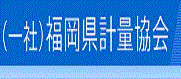 (一社)福岡県計量協会